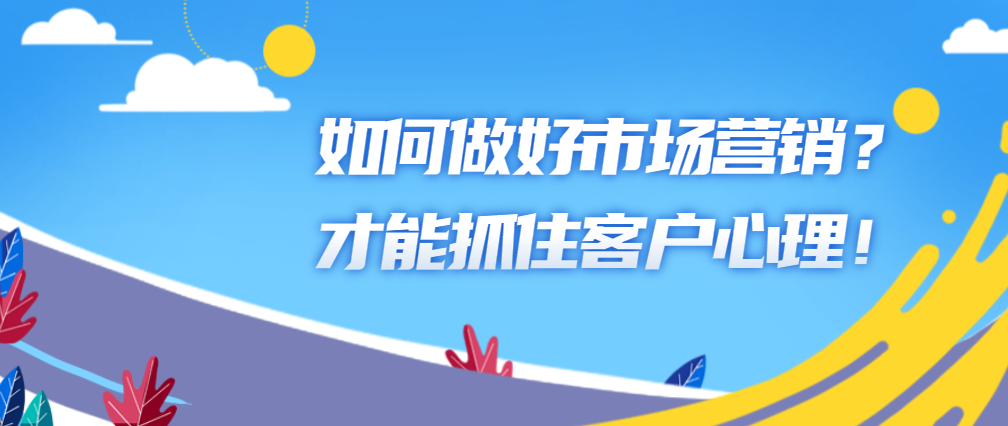 如何做好市场营销？
才能抓住客户心理！